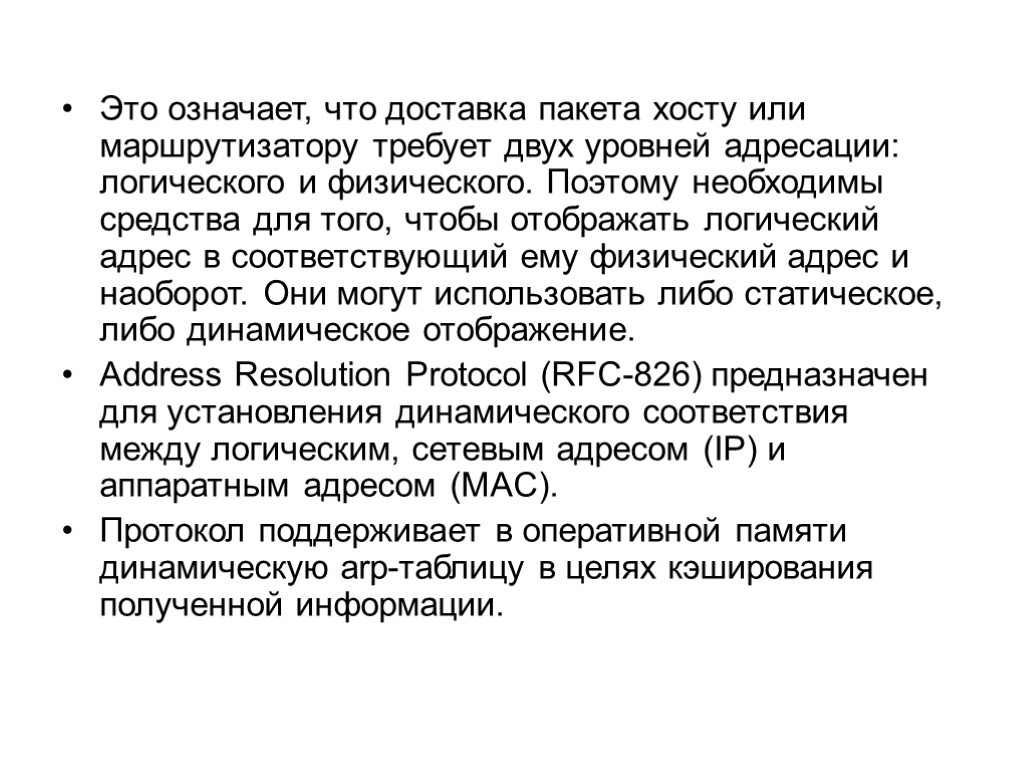 • Это означает, что доставка пакета хосту или маршрутизатору требует двух уровней адресации: логического и физического. Поэтому необходимы средства для того, чтобы отображать логический адрес в соответствующий ему физический адрес и наоборот. Они могут использовать либо статическое, либо динамическое отображение.

• Address Resolution Protocol (RFC-826) предназначен для установления динамического соответствия между логическим, сетевым адресом (IP) и аппаратным адресом (MAC).

• Протокол поддерживает в оперативной памяти динамическую arp-таблицу в целях кэширования полученной информации.